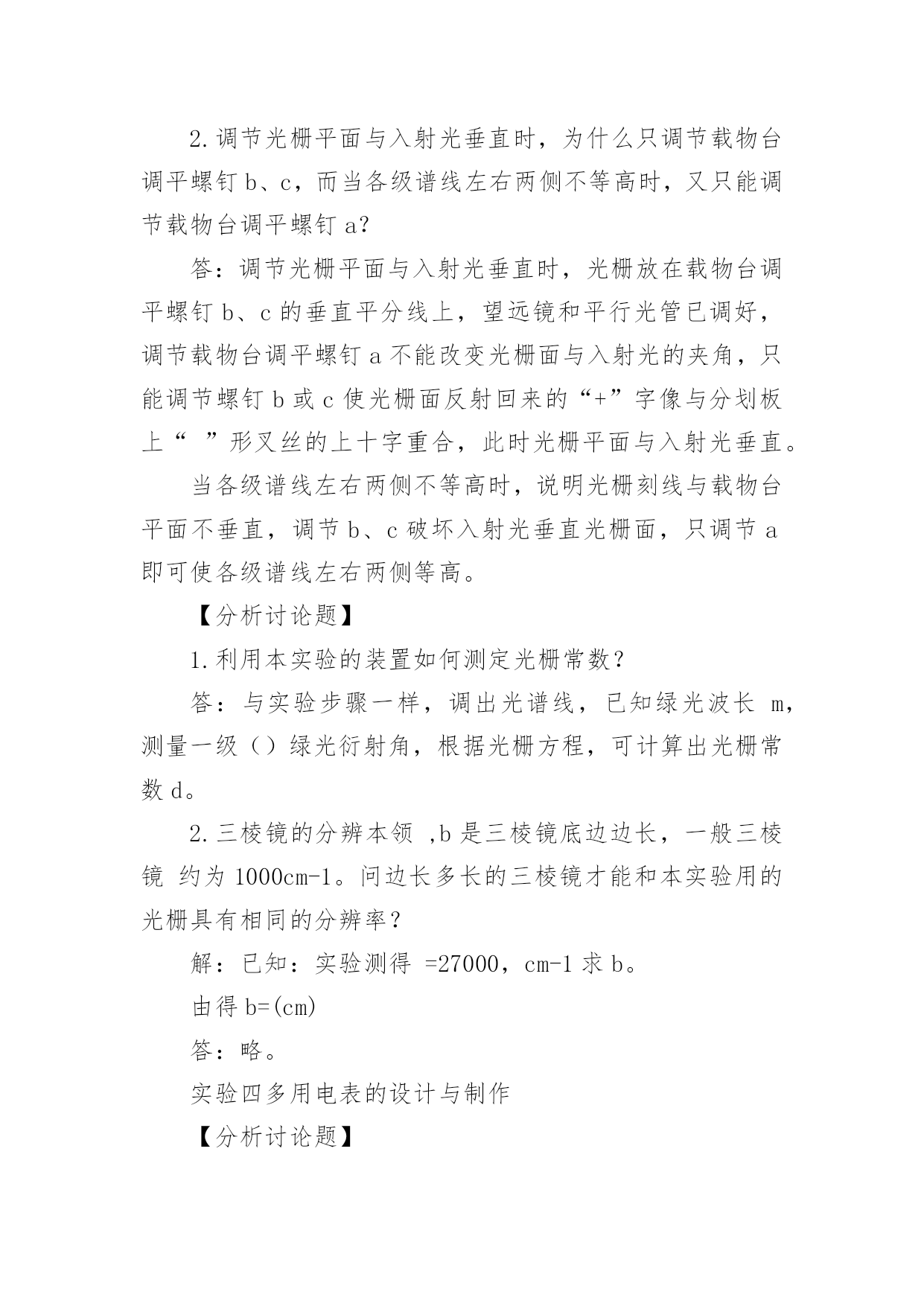 2.调节光栅平面与入射光垂直时，为什么只调节载物台调平螺钉 b、c，而当各级谱线左右两侧不等高时，又只能调节载物台调平螺钉 a?

答：调节光栅平面与入射光垂直时，光栅放在载物台调平螺钉 b、c 的垂直平分线上，望远镜和平行光管已调好，调节载物台调平螺钉 a 不能改变光栅面与入射光的夹角，只能调节螺钉 b 或 c 使光栅面反射回来的“+”字像与分划板上“ ”形叉丝的上十字重合，此时光栅平面与入射光垂直。

当各级谱线左右两侧不等高时，说明光栅刻线与载物台平面不垂直，调节 b、c 破坏入射光垂直光栅面，只调节 a 即可使各级谱线左右两侧等高。

【分析讨论题】

1.利用本实验的装置如何测定光栅常数？

答：与实验步骤一样，调出光谱线，已知绿光波长 m，测量一级（）绿光衍射角，根据光栅方程，可计算出光栅常数 d。

2.三棱镜的分辨本领 ,b 是三棱镜底边边长，一般三棱镜 约为 1000cm-1。问边长多长的三棱镜才能和本实验用的光栅具有相同的分辨率？

解：已知：实验测得 =27000，cm-1 求 b。

由得 b=(cm)

答：略。

实验四多用电表的设计与制作

【分析讨论题】